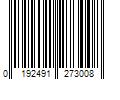 0 192491 273008